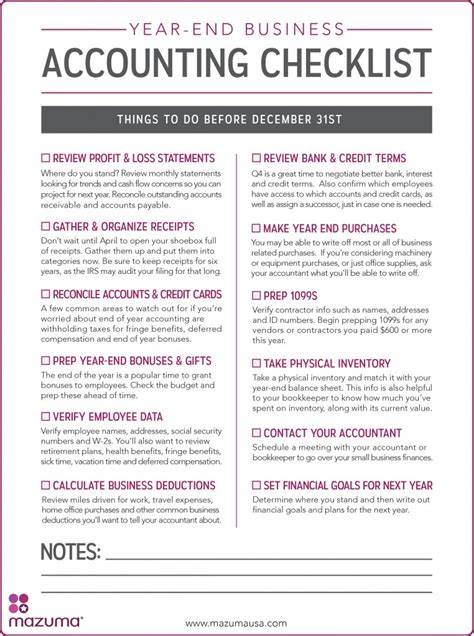 YEAR-END BUSINESS
ACCOUNTING CHECKLIST

THINGS TO DO BEFORE DECEMBER 31ST

☐ REVIEW PROFIT & LOSS STATEMENTS
Where do you stand? Review monthly statements looking for trends and cash flow concerns so you can project for next year. Reconcile outstanding accounts receivable and accounts payable.

☐ GATHER & ORGANIZE RECEIPTS
Don't wait until April to open your shoebox full of receipts. Gather them up and put them into categories now. Be sure to keep receipts for six years, as the IRS may audit your filing for that long.

☐ RECONCILE ACCOUNTS & CREDIT CARDS
A few common areas to watch out for if you're worried about end of year accounting are withholding taxes for fringe benefits, deferred compensation and end of year bonuses.

☐ PREP YEAR-END BONUSES & GIFTS
The end of the year is a popular time to grant bonuses to employees. Check the budget and prep these ahead of time.

☐ VERIFY EMPLOYEE DATA
Verify employee names, addresses, social security numbers and W-2s. You'll also want to review retirement plans, health benefits, fringe benefits, sick time, vacation time and deferred compensation.

☐ CALCULATE BUSINESS DEDUCTIONS
Review miles driven for work, travel expenses, home office purchases and other common business deductions you'll want to tell your accountant about.

☐ REVIEW BANK & CREDIT TERMS
Q4 is a great time to negotiate better bank, interest and credit terms. Also confirm which employees have access to which accounts and credit cards, as well as assign a successor, just in case one is needed.

☐ MAKE YEAR END PURCHASES
You may be able to write off most or all of business related purchases. If you're considering machinery or equipment purchases, or just office supplies, ask your accountant what you'll be able to write off.

☐ PREP 1099S
Verify contractor info such as names, addresses and ID numbers. Begin prepping 1099s for any vendors or contractors you paid $600 or more this year.

☐ TAKE PHYSICAL INVENTORY
Take a physical inventory and match it with your year-end balance sheet. This info is also helpful to your bookkeeper to know how much you've spent on inventory, along with its current value.

☐ CONTACT YOUR ACCOUNTANT
Schedule a meeting with your accountant or bookkeeper to go over your small business finances.

☐ SET FINANCIAL GOALS FOR NEXT YEAR
Determine where you stand and then write out financial goals and plans for the next year.

NOTES:

mazuma®
www.mazumausa.com